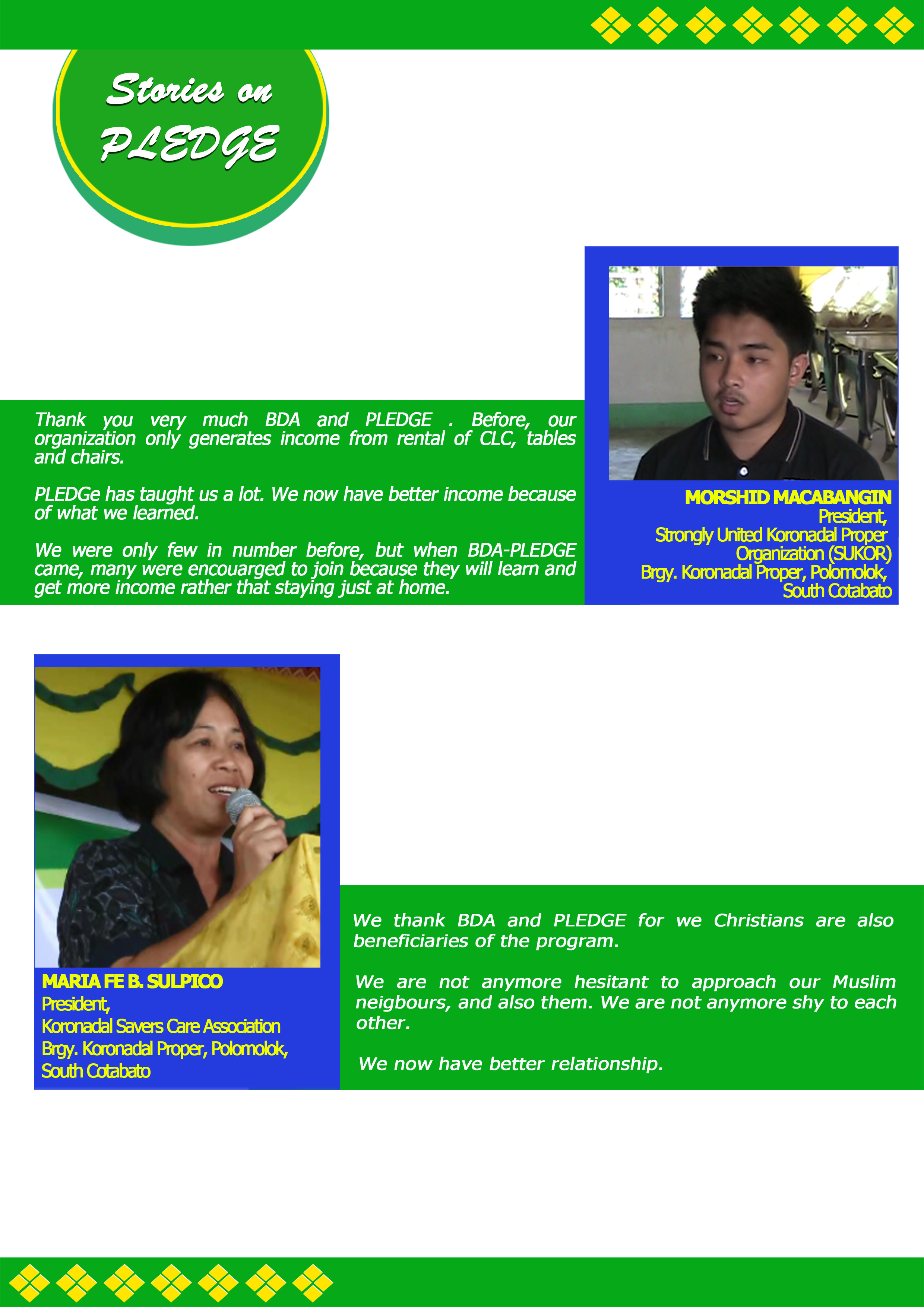 Stories on PLEDGE

Thank you very much BDA and PLEDGE . Before, our organization only generates income from rental of CLC, tables and chairs.

PLEDGe has taught us a lot. We now have better income because of what we learned.

We were only few in number before, but when BDA-PLEDGE came, many were encouarged to join because they will learn and get more income rather that staying just at home.

MORSHID MACABANGIN
President,
Strongly United Koronadal Proper Organization (SUKOR)
Brgy. Koronadal Proper, Polomolok, South Cotabato

MARIA FE B. SULPICO
President,
Koronadal Savers Care Association
Brgy. Koronadal Proper, Polomolok, South Cotabato

We thank BDA and PLEDGE for we Christians are also beneficiaries of the program.

We are not anymore hesitant to approach our Muslim neigbours, and also them. We are not anymore shy to each other.

We now have better relationship.